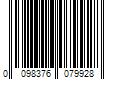 0 098376 079928